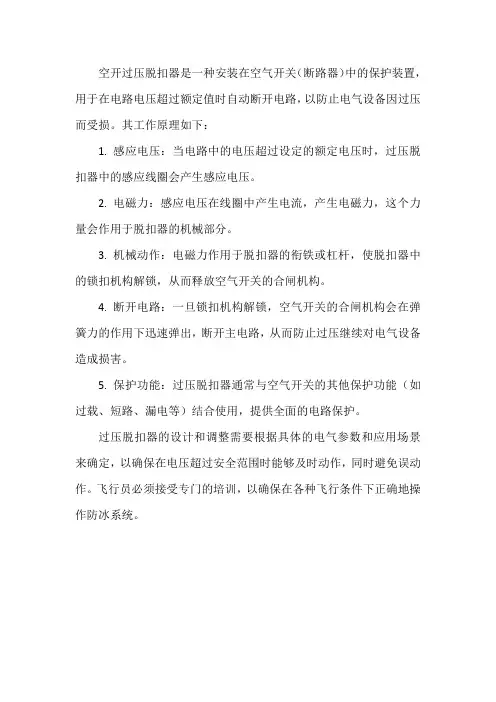 空开过压脱扣器是一种安装在空气开关(断路器)中的保护装置，用于在电路电压超过额定值时自动断开电路，以防止电气设备因过压而受损。其工作原理如下：

1. 感应电压：当电路中的电压超过设定的额定电压时，过压脱扣器中的感应线圈会产生感应电压。

2. 电磁力：感应电压在线圈中产生电流，产生电磁力，这个力量会作用于脱扣器的机械部分。

3. 机械动作：电磁力作用于脱扣器的衔铁或杠杆，使脱扣器中的锁扣机构解锁，从而释放空气开关的合闸机构。

4. 断开电路：一旦锁扣机构解锁，空气开关的合闸机构会在弹簧力的作用下迅速弹出，断开主电路，从而防止过压继续对电气设备造成损害。

5. 保护功能：过压脱扣器通常与空气开关的其他保护功能（如过载、短路、漏电等）结合使用，提供全面的电路保护。

过压脱扣器的设计和调整需要根据具体的电气参数和应用场景来确定，以确保在电压超过安全范围时能够及时动作，同时避免误动作。飞行员必须接受专门的培训，以确保在各种飞行条件下正确地操作防冰系统。